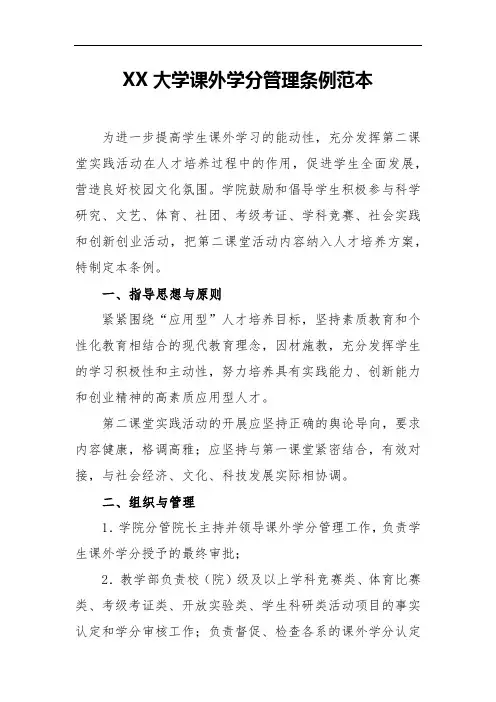 XX 大学课外学分管理条例范本

为进一步提高学生课外学习的能动性，充分发挥第二课堂实践活动在人才培养过程中的作用，促进学生全面发展，营造良好校园文化氛围。学院鼓励和倡导学生积极参与科学研究、文艺、体育、社团、考级考证、学科竞赛、社会实践和创新创业活动，把第二课堂活动内容纳入人才培养方案，特制定本条例。

一、指导思想与原则

紧紧围绕“应用型”人才培养目标，坚持素质教育和个性化教育相结合的现代教育理念，因材施教，充分发挥学生的学习积极性和主动性，努力培养具有实践能力、创新能力和创业精神的高素质应用型人才。

第二课堂实践活动的开展应坚持正确的舆论导向，要求内容健康，格调高雅；应坚持与第一课堂紧密结合，有效对接，与社会经济、文化、科技发展实际相协调。

二、组织与管理

1．学院分管院长主持并领导课外学分管理工作，负责学生课外学分授予的最终审批；

2．教学部负责校（院）级及以上学科竞赛类、体育比赛类、考级考证类、开放实验类、学生科研类活动项目的事实认定和学分审核工作；负责督促、检查各系的课外学分认定